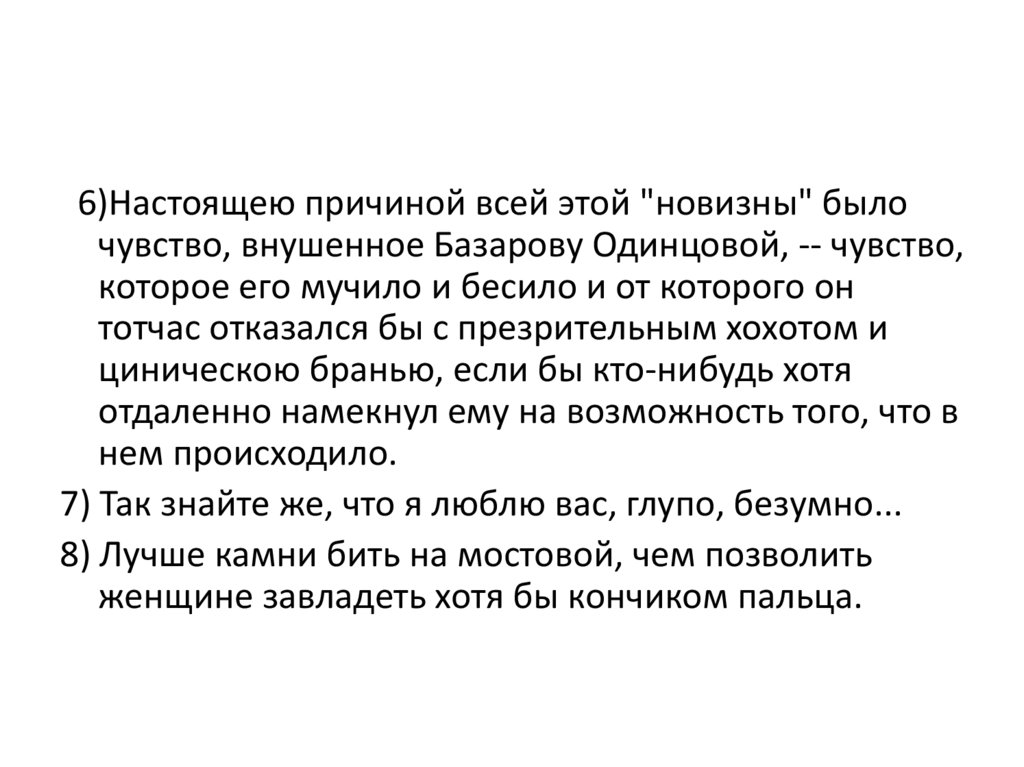 6)Настоящею причиной всей этой "новизны" было чувство, внушенное Базарову Одинцовой, -- чувство, которое его мучило и бесило и от которого он тотчас отказался бы с презрительным хохотом и циническою бранью, если бы кто-нибудь хотя отдаленно намекнул ему на возможность того, что в нем происходило.

7) Так знайте же, что я люблю вас, глупо, безумно...

8) Лучше камни бить на мостовой, чем позволить женщине завладеть хотя бы кончиком пальца.